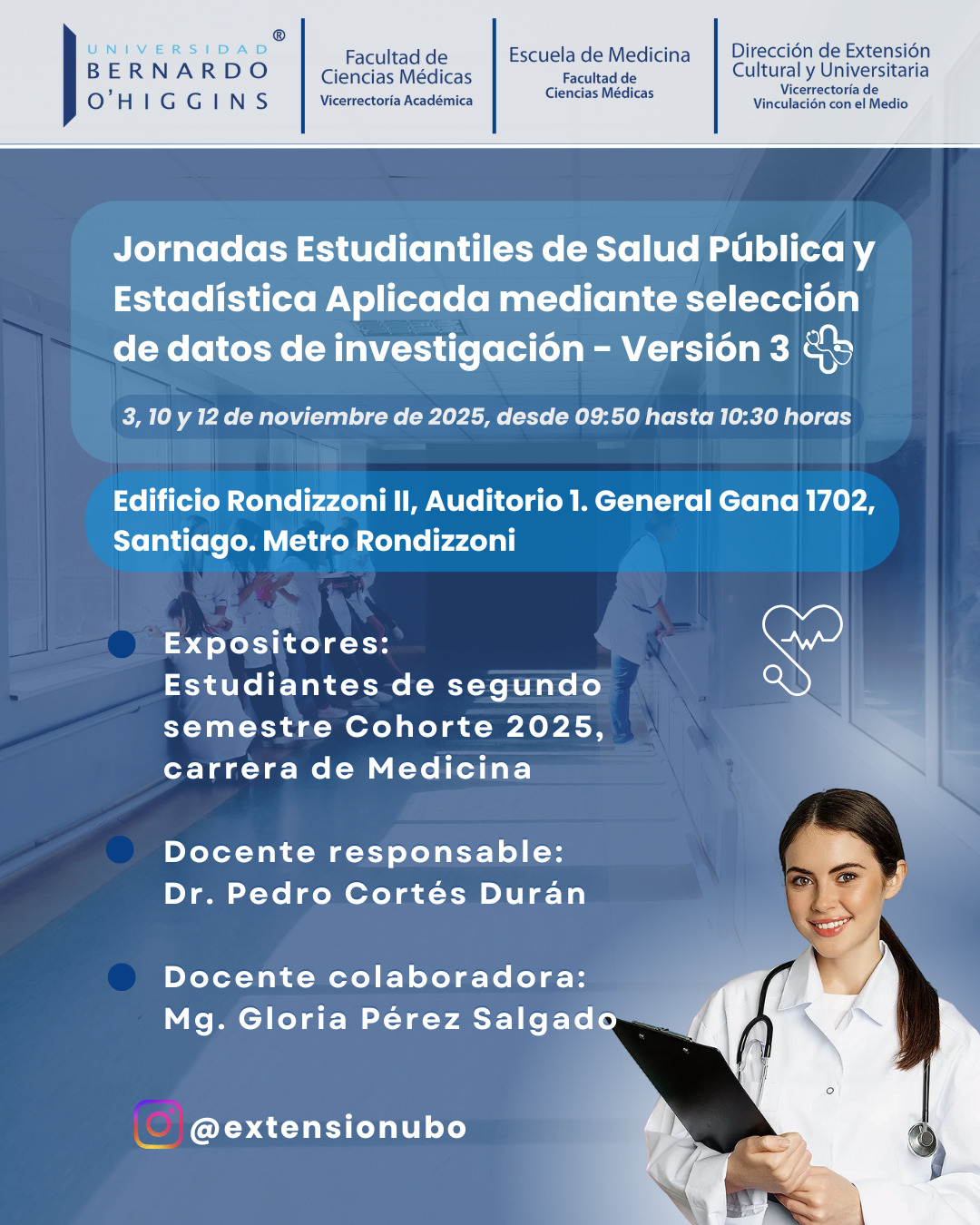 UNIVERSIDAD BERNARDO O'HIGGINS ®

Facultad de Ciencias Médicas
Vicerrectoría Académica

Escuela de Medicina
Facultad de Ciencias Médicas

Dirección de Extensión Cultural y Universitaria
Vicerrectoría de Vinculación con el Medio

Jornadas Estudiantiles de Salud Pública y Estadística Aplicada mediante selección de datos de investigación - Versión 3

3, 10 y 12 de noviembre de 2025, desde 09:50 hasta 10:30 horas

Edificio Rondizzoni II, Auditorio 1. General Gana 1702, Santiago. Metro Rondizzoni

Expositores:
Estudiantes de segundo semestre Cohorte 2025, carrera de Medicina

Docente responsable:
Dr. Pedro Cortés Durán

Docente colaboradora:
Mg. Gloria Pérez Salgado

@extensionubo